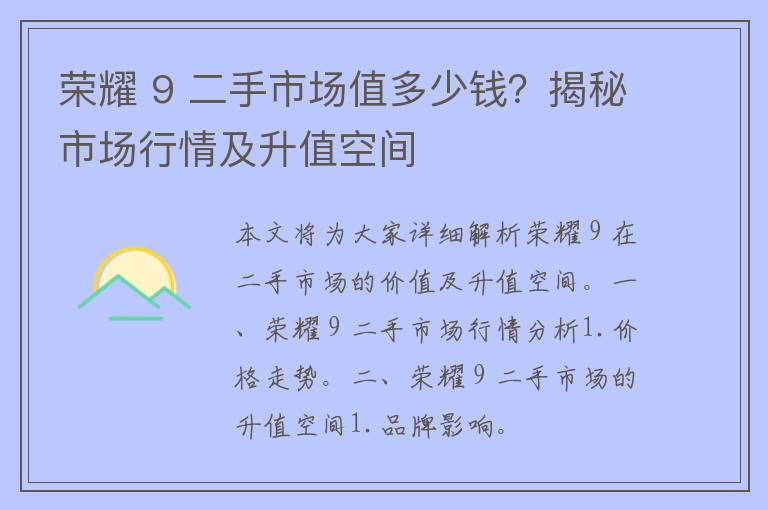 荣耀 9 二手市场值多少钱？揭秘市场行情及升值空间

本文将为大家详细解析荣耀9 在二手市场的价值及升值空间。一、荣耀9 二手市场行情分析1. 价格走势。二、荣耀9 二手市场的升值空间1. 品牌影响。